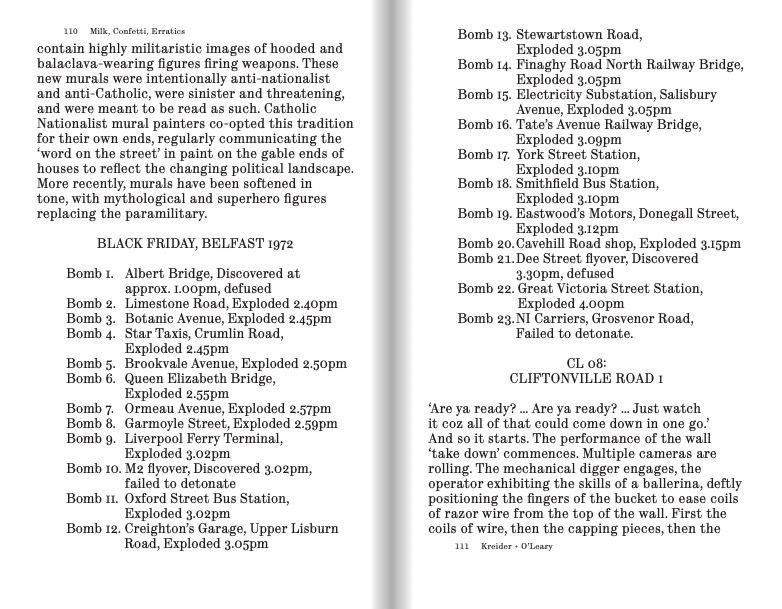 110 Milk, Confetti, Erratics

contain highly militaristic images of hooded and balaclava-wearing figures firing weapons. These new murals were intentionally anti-nationalist and anti-Catholic, were sinister and threatening, and were meant to be read as such. Catholic Nationalist mural painters co-opted this tradition for their own ends, regularly communicating the 'word on the street' in paint on the gable ends of houses to reflect the changing political landscape. More recently, murals have been softened in tone, with mythological and superhero figures replacing the paramilitary.

BLACK FRIDAY, BELFAST 1972

Bomb 1. Albert Bridge, Discovered at approx. 1.00pm, defused
Bomb 2. Limestone Road, Exploded 2.40pm
Bomb 3. Botanic Avenue, Exploded 2.45pm
Bomb 4. Star Taxis, Crumlin Road, Exploded 2.45pm
Bomb 5. Brookvale Avenue, Exploded 2.50pm
Bomb 6. Queen Elizabeth Bridge, Exploded 2.55pm
Bomb 7. Ormeau Avenue, Exploded 2.57pm
Bomb 8. Garmoyle Street, Exploded 2.59pm
Bomb 9. Liverpool Ferry Terminal, Exploded 3.02pm
Bomb 10. M2 flyover, Discovered 3.02pm, failed to detonate
Bomb 11. Oxford Street Bus Station, Exploded 3.02pm
Bomb 12. Creighton's Garage, Upper Lisburn Road, Exploded 3.05pm
Bomb 13. Stewartstown Road, Exploded 3.05pm
Bomb 14. Finaghy Road North Railway Bridge, Exploded 3.05pm
Bomb 15. Electricity Substation, Salisbury Avenue, Exploded 3.05pm
Bomb 16. Tate's Avenue Railway Bridge, Exploded 3.09pm
Bomb 17. York Street Station, Exploded 3.10pm
Bomb 18. Smithfield Bus Station, Exploded 3.10pm
Bomb 19. Eastwood's Motors, Donegall Street, Exploded 3.12pm
Bomb 20. Cavehill Road shop, Exploded 3.15pm
Bomb 21. Dee Street flyover, Discovered 3.30pm, defused
Bomb 22. Great Victoria Street Station, Exploded 4.00pm
Bomb 23. NI Carriers, Grosvenor Road, Failed to detonate.

CL 08:
CLIFTONVILLE ROAD 1

'Are ya ready? ... Are ya ready? ... Just watch it coz all of that could come down in one go.' And so it starts. The performance of the wall 'take down' commences. Multiple cameras are rolling. The mechanical digger engages, the operator exhibiting the skills of a ballerina, deftly positioning the fingers of the bucket to ease coils of razor wire from the top of the wall. First the coils of wire, then the capping pieces, then the

111 Kreider + O'Leary